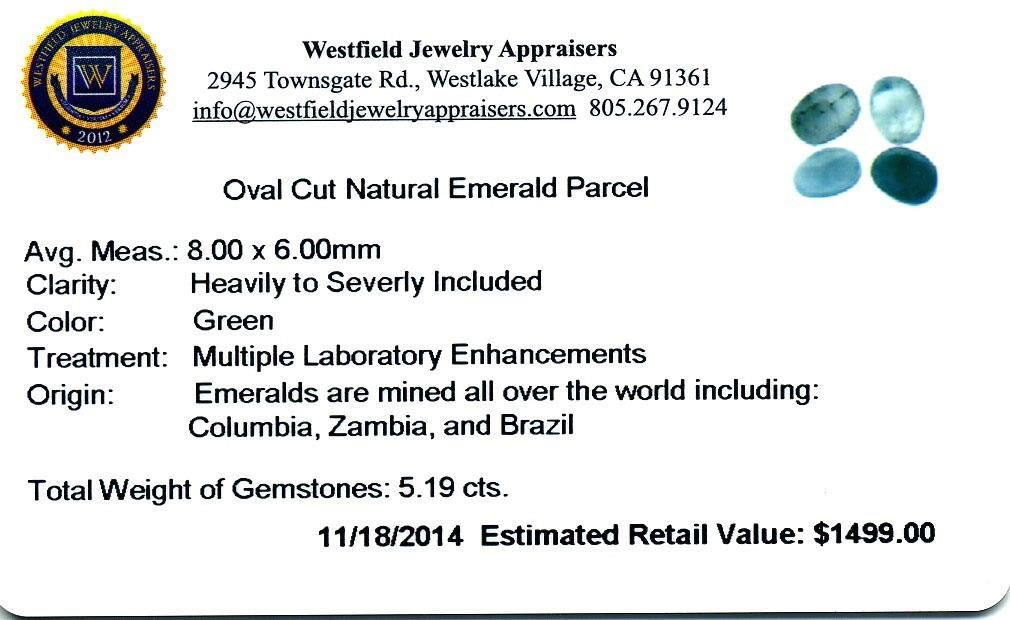 WESTFIELD JEWELRY APPRAISERS
W
2012

Westfield Jewelry Appraisers
2945 Townsgate Rd., Westlake Village, CA 91361
info@westfieldjewelryappraisers.com 805.267.9124

Oval Cut Natural Emerald Parcel

Avg. Meas.: 8.00 x 6.00mm
Clarity: Heavily to Severly Included
Color: Green
Treatment: Multiple Laboratory Enhancements
Origin: Emeralds are mined all over the world including:
Columbia, Zambia, and Brazil

Total Weight of Gemstones: 5.19 cts.

11/18/2014 Estimated Retail Value: $1499.00